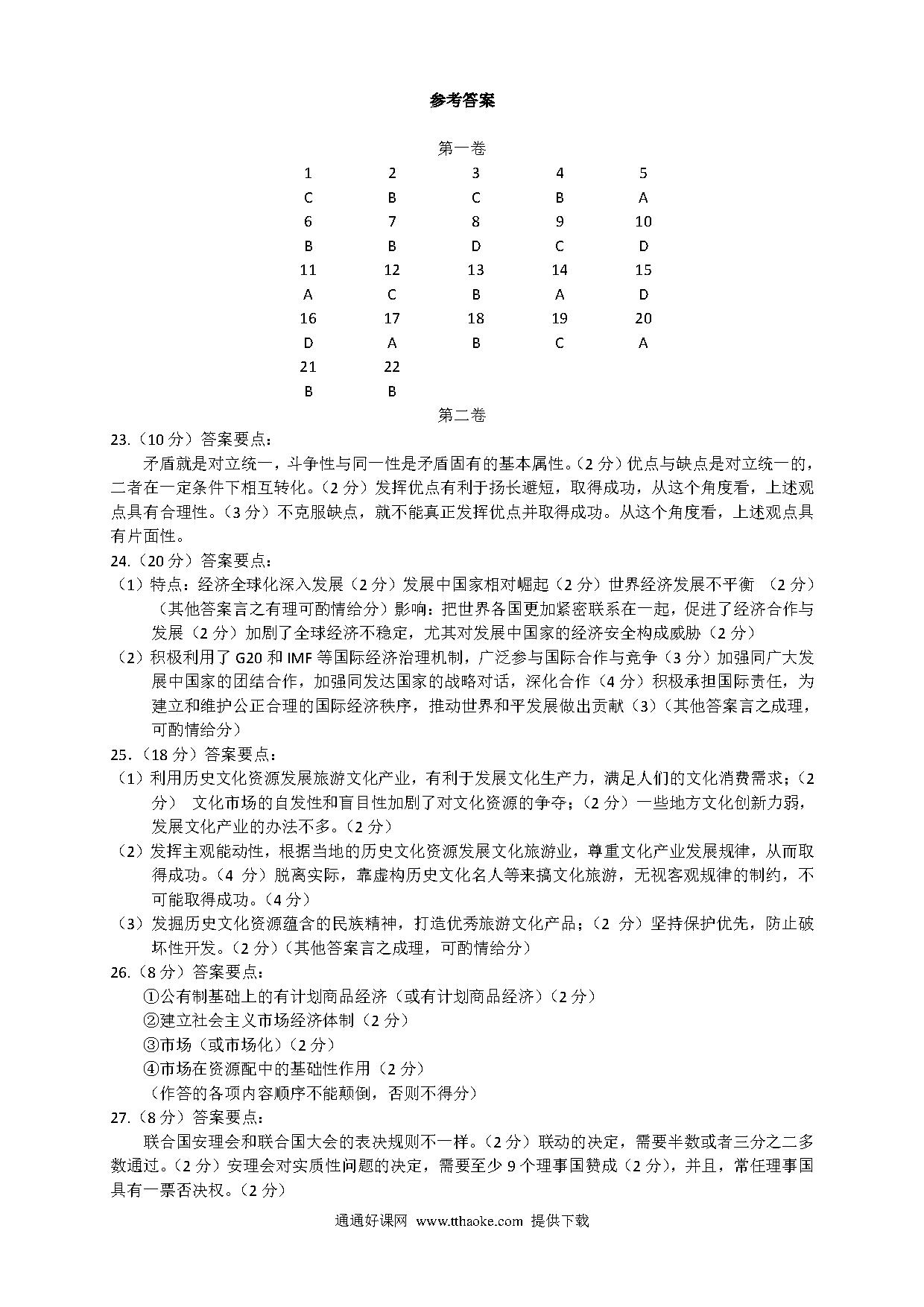 参考答案

第一卷

| 1 | 2 | 3 | 4 | 5 |
|---|---|---|---|---|
| C | B | C | B | A |
| 6 | 7 | 8 | 9 | 10 |
| B | B | D | C | D |
| 11 | 12 | 13 | 14 | 15 |
| A | C | B | A | D |
| 16 | 17 | 18 | 19 | 20 |
| D | A | B | C | A |
| 21 | 22 | | | |
| B | B | | | |

第二卷

23.（10 分）答案要点：

矛盾就是对立统一，斗争性与同一性是矛盾固有的基本属性。（2 分）优点与缺点是对立统一的，二者在一定条件下相互转化。（2 分）发挥优点有利于扬长避短，取得成功，从这个角度看，上述观点具有合理性。（3 分）不克服缺点，就不能真正发挥优点并取得成功。从这个角度看，上述观点具有片面性。

24.（20 分）答案要点：

（1）特点：经济全球化深入发展（2 分）发展中国家相对崛起（2 分）世界经济发展不平衡 （2 分）（其他答案言之有理可酌情给分）影响：把世界各国更加紧密联系在一起，促进了经济合作与发展（2 分）加剧了全球经济不稳定，尤其对发展中国家的经济安全构成威胁（2 分）

（2）积极利用了 G20 和 IMF 等国际经济治理机制，广泛参与国际合作与竞争（3 分）加强同广大发展中国家的团结合作，加强同发达国家的战略对话，深化合作（4 分）积极承担国际责任，为建立和维护公正合理的国际经济秩序，推动世界和平发展做出贡献（3）（其他答案言之成理，可酌情给分）

25.（18 分）答案要点：

（1）利用历史文化资源发展旅游文化产业，有利于发展文化生产力，满足人们的文化消费需求；（2 分） 文化市场的自发性和盲目性加剧了对文化资源的争夺；（2 分）一些地方文化创新力弱，发展文化产业的办法不多。（2 分）

（2）发挥主观能动性，根据当地的历史文化资源发展文化旅游业，尊重文化产业发展规律，从而取得成功。（4 分）脱离实际，靠虚构历史文化名人等来搞文化旅游，无视客观规律的制约，不可能取得成功。（4 分）

（3）发掘历史文化资源蕴含的民族精神，打造优秀旅游文化产品；（2 分）坚持保护优先，防止破坏性开发。（2 分）（其他答案言之成理，可酌情给分）

26.（8 分）答案要点：

①公有制基础上的有计划商品经济（或有计划商品经济）（2 分）
②建立社会主义市场经济体制（2 分）
③市场（或市场化）（2 分）
④市场在资源配中的基础性作用（2 分）
（作答的各项内容顺序不能颠倒，否则不得分）

27.（8 分）答案要点：

联合国安理会和联合国大会的表决规则不一样。（2 分）联动的决定，需要半数或者三分之二多数通过。（2 分）安理会对实质性问题的决定，需要至少 9 个理事国赞成（2 分），并且，常任理事国具有一票否决权。（2 分）

通通好课网 www.tthaoke.com 提供下载